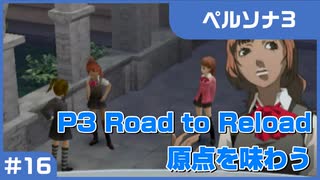 ペルソナ3

P3 Road to Reload

原点を味わう

#16